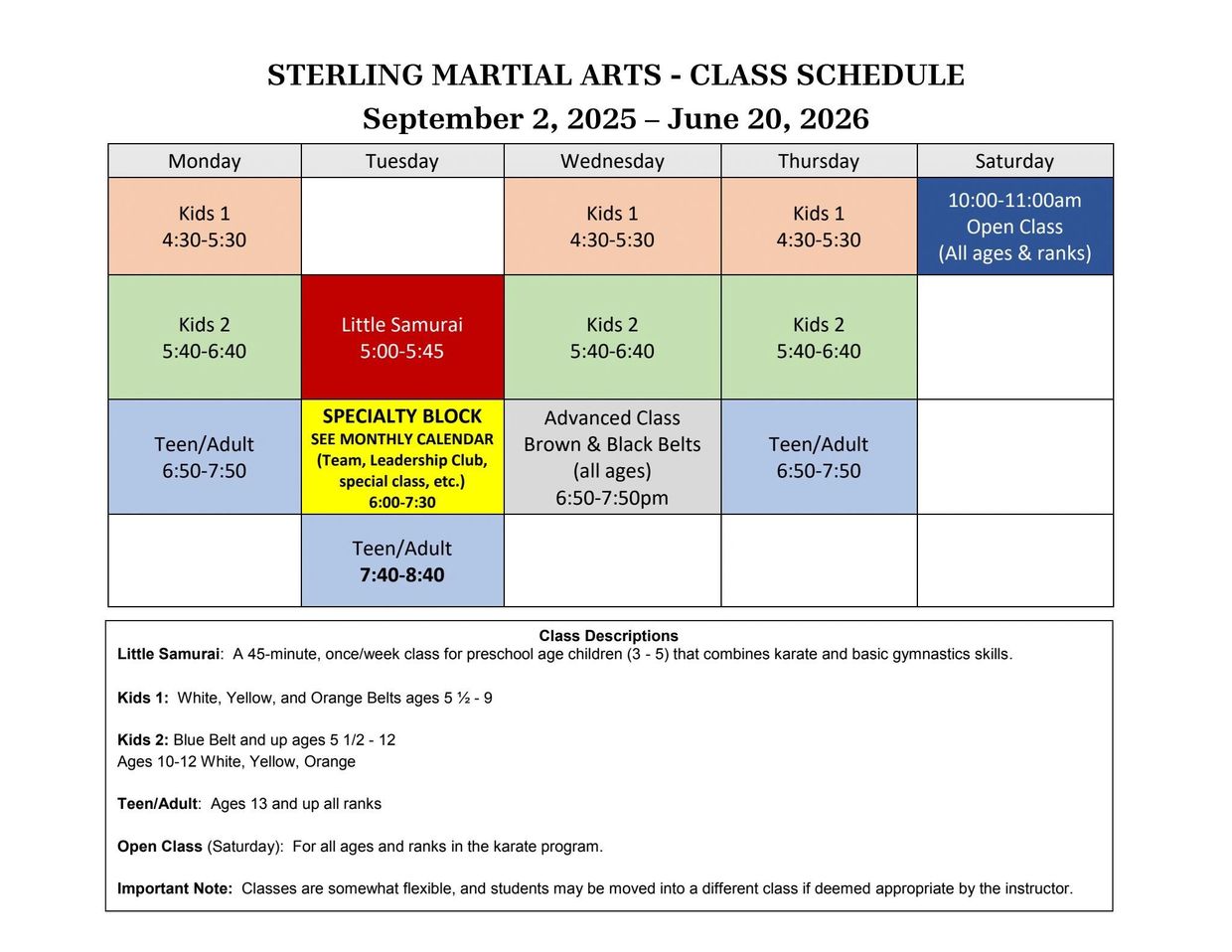 STERLING MARTIAL ARTS - CLASS SCHEDULE
September 2, 2025 – June 20, 2026

| Monday | Tuesday | Wednesday | Thursday | Saturday |
|---|---|---|---|---|
| Kids 1 4:30-5:30 | | Kids 1 4:30-5:30 | Kids 1 4:30-5:30 | 10:00-11:00am Open Class (All ages & ranks) |
| Kids 2 5:40-6:40 | Little Samurai 5:00-5:45 | Kids 2 5:40-6:40 | Kids 2 5:40-6:40 | |
| Teen/Adult 6:50-7:50 | SPECIALTY BLOCK SEE MONTHLY CALENDAR (Team, Leadership Club, special class, etc.) 6:00-7:30 | Advanced Class Brown & Black Belts (all ages) 6:50-7:50pm | Teen/Adult 6:50-7:50 | |
| | Teen/Adult 7:40-8:40 | | | |

Class Descriptions
Little Samurai: A 45-minute, once/week class for preschool age children (3 - 5) that combines karate and basic gymnastics skills.

Kids 1: White, Yellow, and Orange Belts ages 5 ½ - 9

Kids 2: Blue Belt and up ages 5 1/2 - 12
Ages 10-12 White, Yellow, Orange

Teen/Adult: Ages 13 and up all ranks

Open Class (Saturday): For all ages and ranks in the karate program.

Important Note: Classes are somewhat flexible, and students may be moved into a different class if deemed appropriate by the instructor.